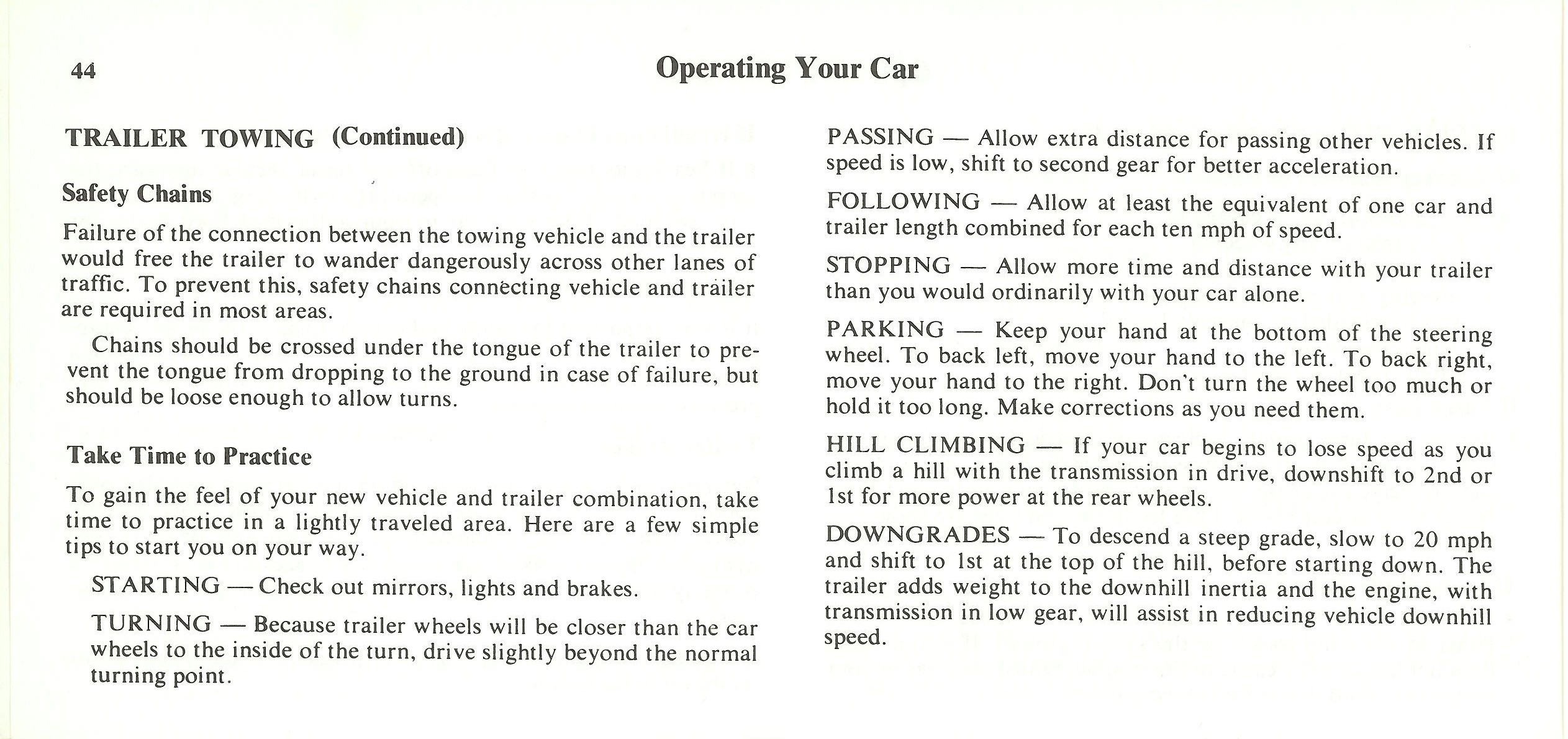 44

Operating Your Car

TRAILER TOWING (Continued)

Safety Chains

Failure of the connection between the towing vehicle and the trailer would free the trailer to wander dangerously across other lanes of traffic. To prevent this, safety chains connecting vehicle and trailer are required in most areas.

Chains should be crossed under the tongue of the trailer to prevent the tongue from dropping to the ground in case of failure, but should be loose enough to allow turns.

Take Time to Practice

To gain the feel of your new vehicle and trailer combination, take time to practice in a lightly traveled area. Here are a few simple tips to start you on your way.

STARTING — Check out mirrors, lights and brakes.

TURNING — Because trailer wheels will be closer than the car wheels to the inside of the turn, drive slightly beyond the normal turning point.

PASSING — Allow extra distance for passing other vehicles. If speed is low, shift to second gear for better acceleration.

FOLLOWING — Allow at least the equivalent of one car and trailer length combined for each ten mph of speed.

STOPPING — Allow more time and distance with your trailer than you would ordinarily with your car alone.

PARKING — Keep your hand at the bottom of the steering wheel. To back left, move your hand to the left. To back right, move your hand to the right. Don't turn the wheel too much or hold it too long. Make corrections as you need them.

HILL CLIMBING — If your car begins to lose speed as you climb a hill with the transmission in drive, downshift to 2nd or 1st for more power at the rear wheels.

DOWNGRADES — To descend a steep grade, slow to 20 mph and shift to 1st at the top of the hill, before starting down. The trailer adds weight to the downhill inertia and the engine, with transmission in low gear, will assist in reducing vehicle downhill speed.